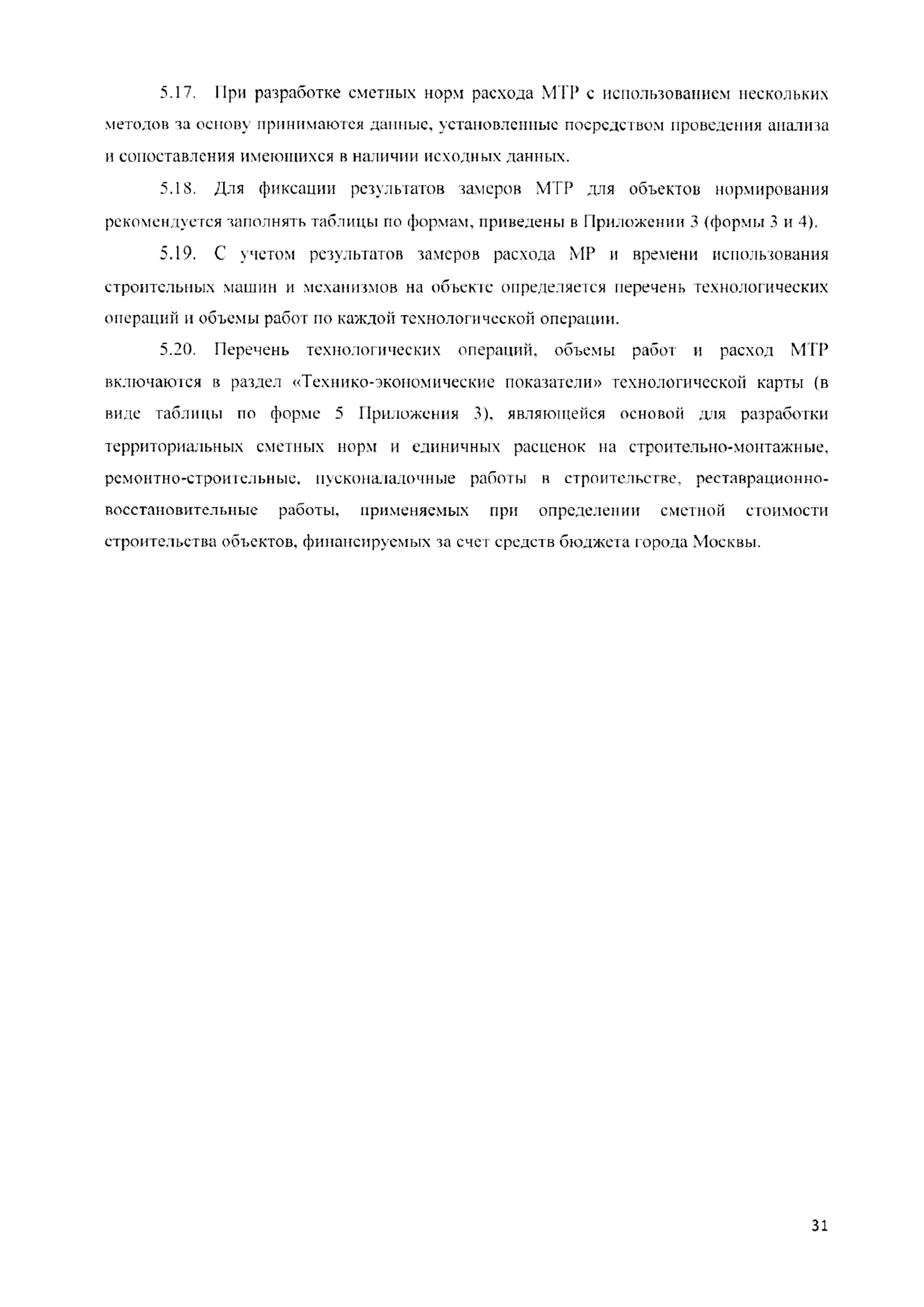 5.17. При разработке сметных норм расхода МТР с использованием нескольких методов за основу принимаются данные, установленные посредством проведения анализа и сопоставления имеющихся в наличии исходных данных.

5.18. Для фиксации результатов замеров МТР для объектов нормирования рекомендуется заполнять таблицы по формам, приведены в Приложении 3 (формы 3 и 4).

5.19. С учетом результатов замеров расхода МР и времени использования строительных машин и механизмов на объекте определяется перечень технологических операций и объемы работ по каждой технологической операции.

5.20. Перечень технологических операций, объемы работ и расход МТР включаются в раздел «Технико-экономические показатели» технологической карты (в виде таблицы по форме 5 Приложения 3), являющейся основой для разработки территориальных сметных норм и единичных расценок на строительно-монтажные, ремонтно-строительные, пусконаладочные работы в строительстве, реставрационно-восстановительные работы, применяемых при определении сметной стоимости строительства объектов, финансируемых за счет средств бюджета города Москвы.

31